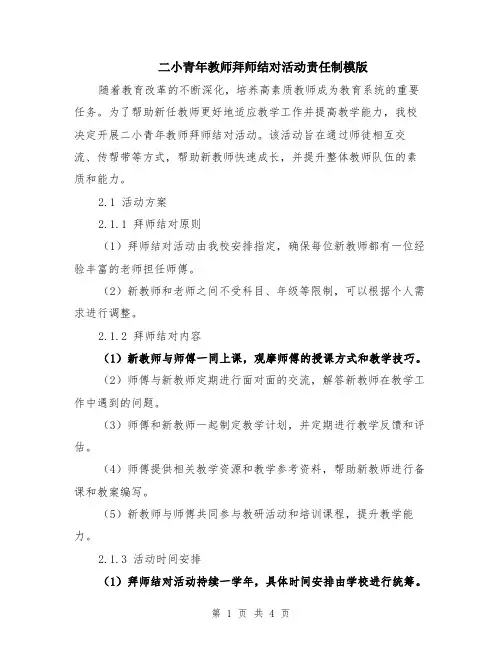 二小青年教师拜师结对活动责任制模版

随着教育改革的不断深化，培养高素质教师成为教育系统的重要任务。为了帮助新任教师更好地适应教学工作并提高教学能力，我校决定开展二小青年教师拜师结对活动。该活动旨在通过师徒相互交流、传帮带等方式，帮助新教师快速成长，并提升整体教师队伍的素质和能力。

2.1 活动方案

2.1.1 拜师结对原则

（1）拜师结对活动由我校安排指定，确保每位新教师都有一位经验丰富的老师担任师傅。

（2）新教师和老师之间不受科目、年级等限制，可以根据个人需求进行调整。

2.1.2 拜师结对内容

（1）新教师与师傅一同上课，观摩师傅的授课方式和教学技巧。

（2）师傅与新教师定期进行面对面的交流，解答新教师在教学工作中遇到的问题。

（3）师傅和新教师一起制定教学计划，并定期进行教学反馈和评估。

（4）师傅提供相关教学资源和教学参考资料，帮助新教师进行备课和教案编写。

（5）新教师与师傅共同参与教研活动和培训课程，提升教学能力。

2.1.3 活动时间安排

（1）拜师结对活动持续一学年，具体时间安排由学校进行统筹。

第 1 页 共 4 页